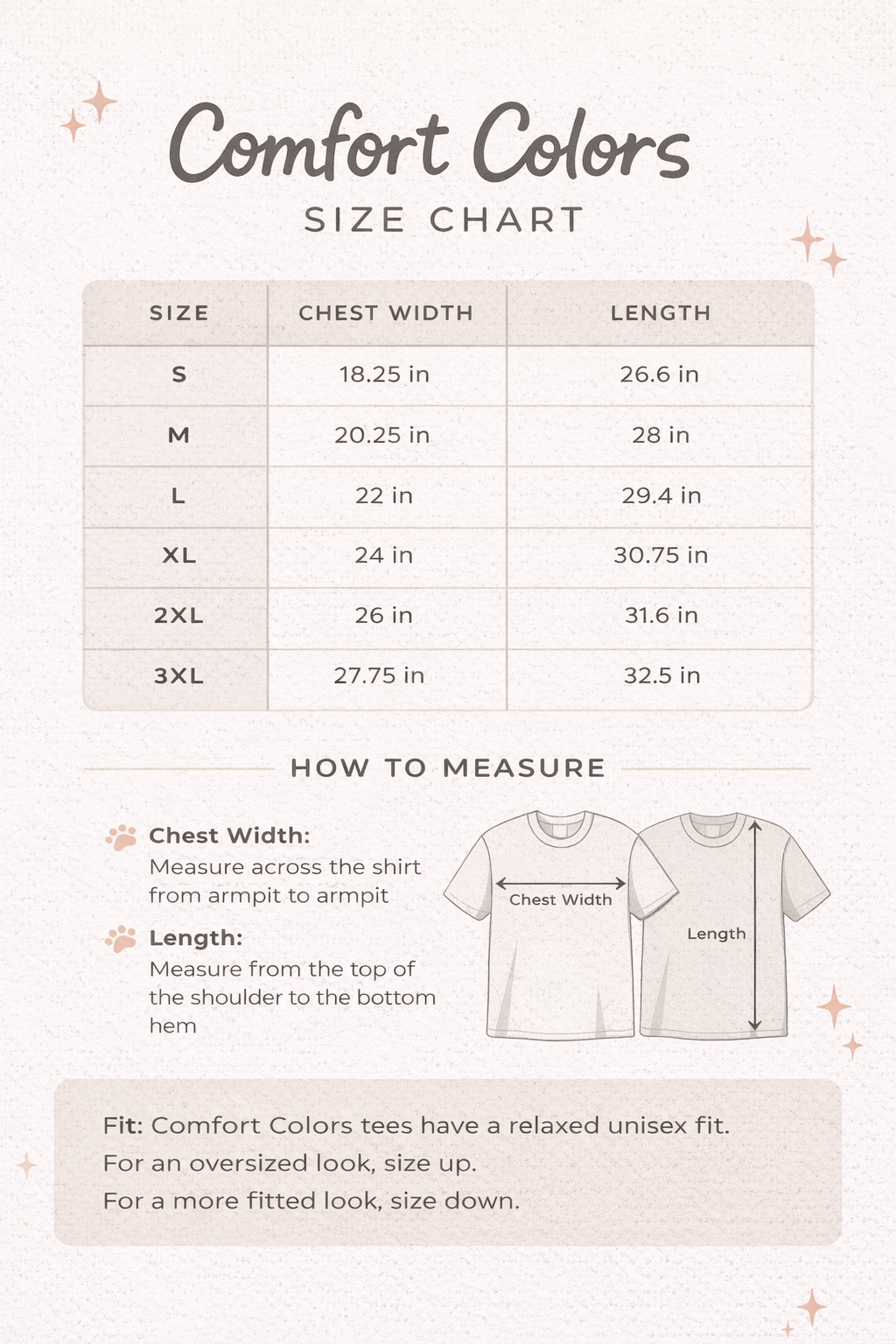 Comfort Colors
SIZE CHART

| SIZE | CHEST WIDTH | LENGTH |
|---|---|---|
| S | 18.25 in | 26.6 in |
| M | 20.25 in | 28 in |
| L | 22 in | 29.4 in |
| XL | 24 in | 30.75 in |
| 2XL | 26 in | 31.6 in |
| 3XL | 27.75 in | 32.5 in |

HOW TO MEASURE

Chest Width:
Measure across the shirt from armpit to armpit

Length:
Measure from the top of the shoulder to the bottom hem

Chest Width

Length

Fit: Comfort Colors tees have a relaxed unisex fit.
For an oversized look, size up.
For a more fitted look, size down.